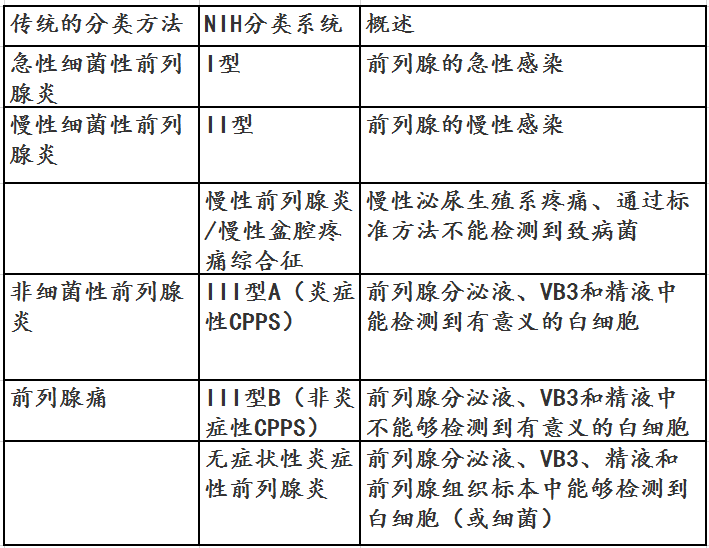 | 传统的分类方法 | NIH分类系统 | 概述 |
|---|---|---|
| 急性细菌性前列腺炎 | I型 | 前列腺的急性感染 |
| 慢性细菌性前列腺炎 | II型 | 前列腺的慢性感染 |
| | 慢性前列腺炎/慢性盆腔疼痛综合征 | 慢性泌尿生殖系疼痛、通过标准方法不能检测到致病菌 |
| 非细菌性前列腺炎 | III型A（炎症性CPPS） | 前列腺分泌液、VB3和精液中能检测到有意义的白细胞 |
| 前列腺痛 | III型B（非炎症性CPPS） | 前列腺分泌液、VB3和精液中不能够检测到有意义的白细胞 |
| | 无症状性炎症性前列腺炎 | 前列腺分泌液、VB3、精液和前列腺组织标本中能够检测到白细胞（或细菌） |